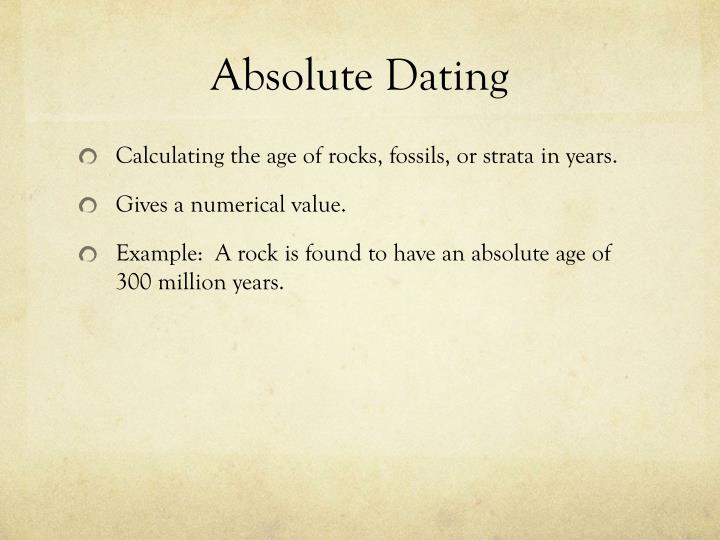 Absolute Dating

Calculating the age of rocks, fossils, or strata in years.

Gives a numerical value.

Example: A rock is found to have an absolute age of 300 million years.